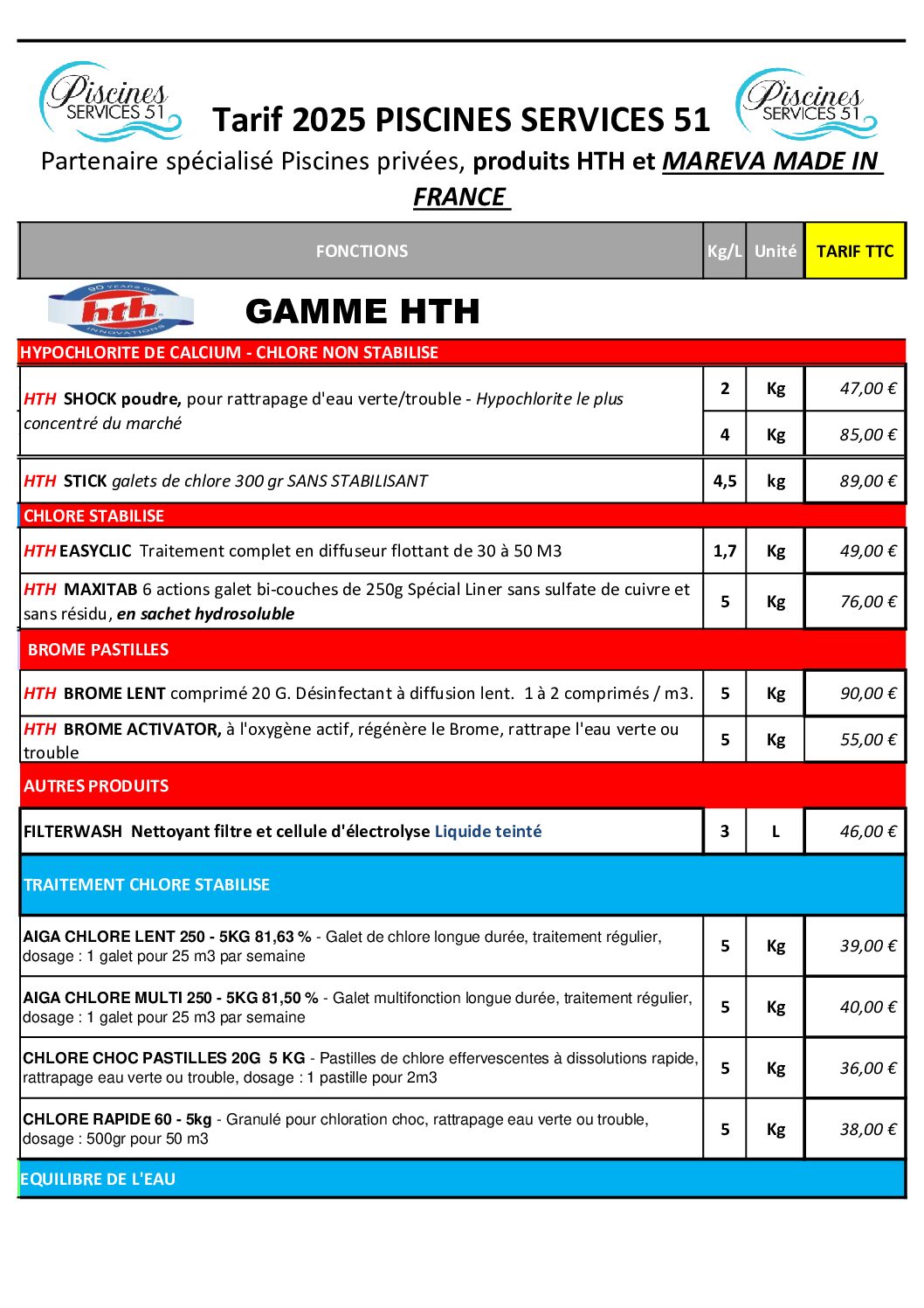 Piscines SERVICES 51

Tarif 2025 PISCINES SERVICES 51

Piscines SERVICES 51

Partenaire spécialisé Piscines privées, produits HTH et MAREVA MADE IN FRANCE

| FONCTIONS | Kg/L | Unité | TARIF TTC |
|---|---|---|---|
| 90 YEARS OF hth INNOVATIONS GAMME HTH | | | |
| HYPOCHLORITE DE CALCIUM - CHLORE NON STABILISE | | | |
| HTH SHOCK poudre, pour rattrapage d'eau verte/trouble - Hypochlorite le plus concentré du marché | 2 | Kg | 47,00 € |
| | 4 | Kg | 85,00 € |
| HTH STICK galets de chlore 300 gr SANS STABILISANT | 4,5 | kg | 89,00 € |
| CHLORE STABILISE | | | |
| HTH EASYCLIC Traitement complet en diffuseur flottant de 30 à 50 M3 | 1,7 | Kg | 49,00 € |
| HTH MAXITAB 6 actions galet bi-couches de 250g Spécial Liner sans sulfate de cuivre et sans résidu, en sachet hydrosoluble | 5 | Kg | 76,00 € |
| BROME PASTILLES | | | |
| HTH BROME LENT comprimé 20 G. Désinfectant à diffusion lent. 1 à 2 comprimés / m3. | 5 | Kg | 90,00 € |
| HTH BROME ACTIVATOR, à l'oxygène actif, régénère le Brome, rattrape l'eau verte ou trouble | 5 | Kg | 55,00 € |
| AUTRES PRODUITS | | | |
| FILTERWASH Nettoyant filtre et cellule d'électrolyse Liquide teinté | 3 | L | 46,00 € |
| TRAITEMENT CHLORE STABILISE | | | |
| AIGA CHLORE LENT 250 - 5KG 81,63 % - Galet de chlore longue durée, traitement régulier, dosage : 1 galet pour 25 m3 par semaine | 5 | Kg | 39,00 € |
| AIGA CHLORE MULTI 250 - 5KG 81,50 % - Galet multifonction longue durée, traitement régulier, dosage : 1 galet pour 25 m3 par semaine | 5 | Kg | 40,00 € |
| CHLORE CHOC PASTILLES 20G 5 KG - Pastilles de chlore effervescentes à dissolutions rapide, rattrapage eau verte ou trouble, dosage : 1 pastille pour 2m3 | 5 | Kg | 36,00 € |
| CHLORE RAPIDE 60 - 5kg - Granulé pour chloration choc, rattrapage eau verte ou trouble, dosage : 500gr pour 50 m3 | 5 | Kg | 38,00 € |
| EQUILIBRE DE L'EAU | | | |